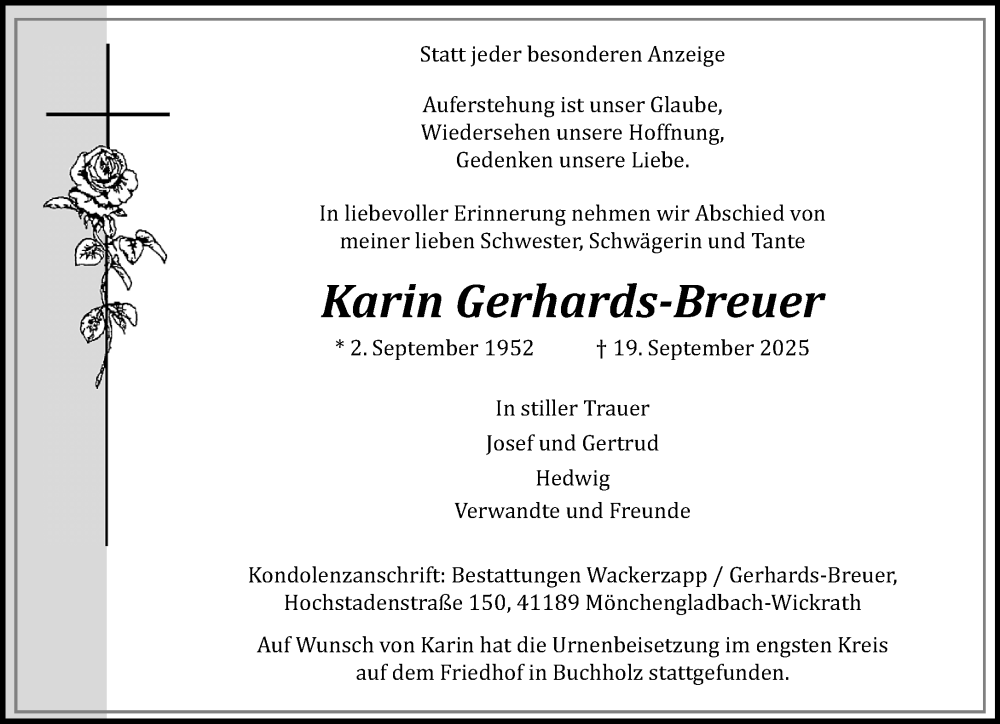 Statt jeder besonderen Anzeige

Auferstehung ist unser Glaube,
Wiedersehen unsere Hoffnung,
Gedenken unsere Liebe.

In liebevoller Erinnerung nehmen wir Abschied von meiner lieben Schwester, Schwägerin und Tante

Karin Gerhards-Breuer

* 2. September 1952 † 19. September 2025

In stiller Trauer
Josef und Gertrud
Hedwig
Verwandte und Freunde

Kondolenzanschrift: Bestattungen Wackerzapp / Gerhards-Breuer, Hochstadenstraße 150, 41189 Mönchengladbach-Wickrath

Auf Wunsch von Karin hat die Urnenbeisetzung im engsten Kreis auf dem Friedhof in Buchholz stattgefunden.